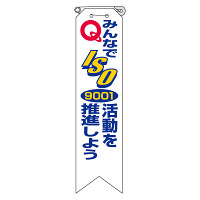 Q
みんなで
ISO
9001
活動を
推進しよう